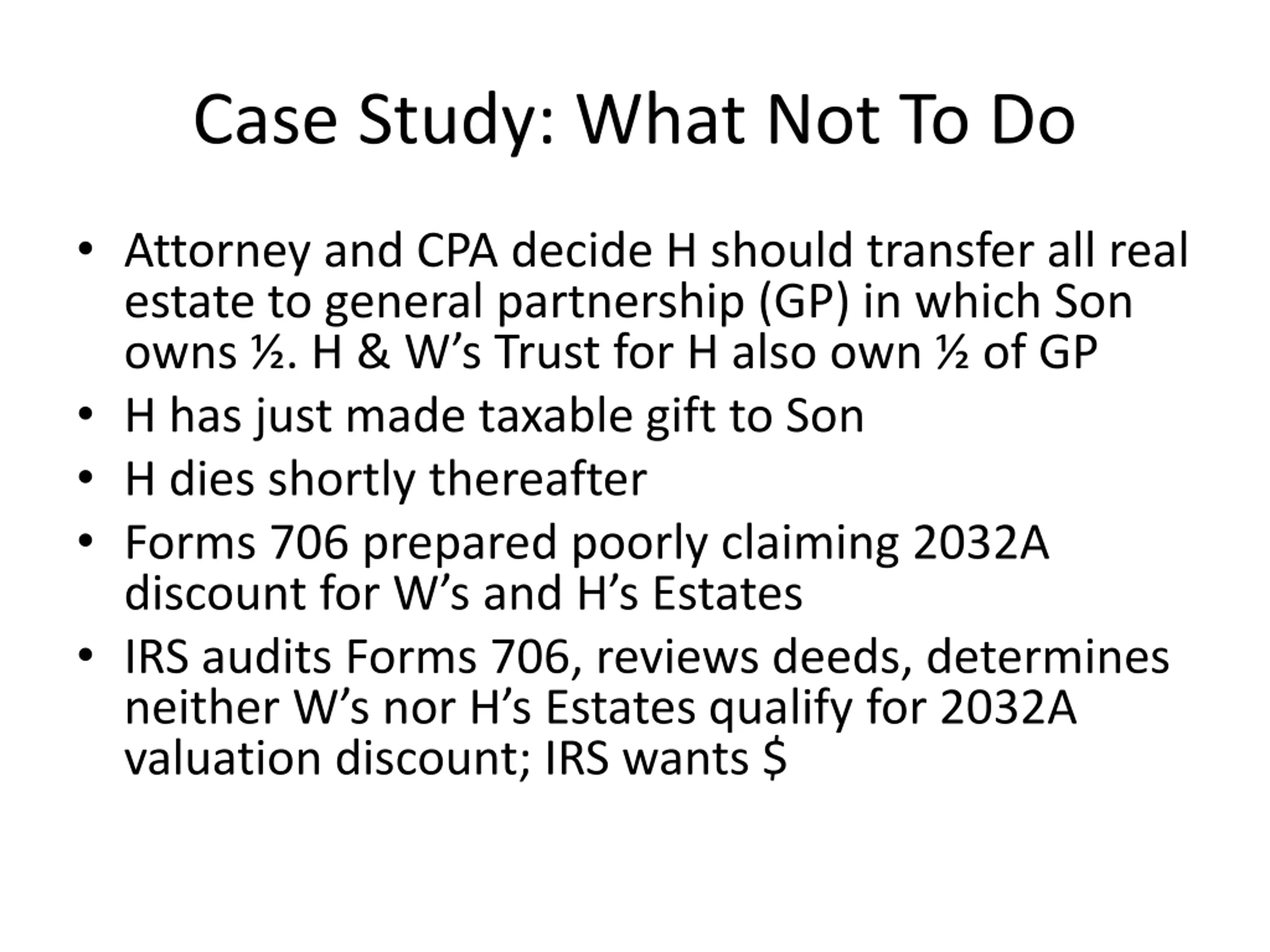 Case Study: What Not To Do

• Attorney and CPA decide H should transfer all real estate to general partnership (GP) in which Son owns ½. H & W's Trust for H also own ½ of GP
• H has just made taxable gift to Son
• H dies shortly thereafter
• Forms 706 prepared poorly claiming 2032A discount for W's and H's Estates
• IRS audits Forms 706, reviews deeds, determines neither W's nor H's Estates qualify for 2032A valuation discount; IRS wants $